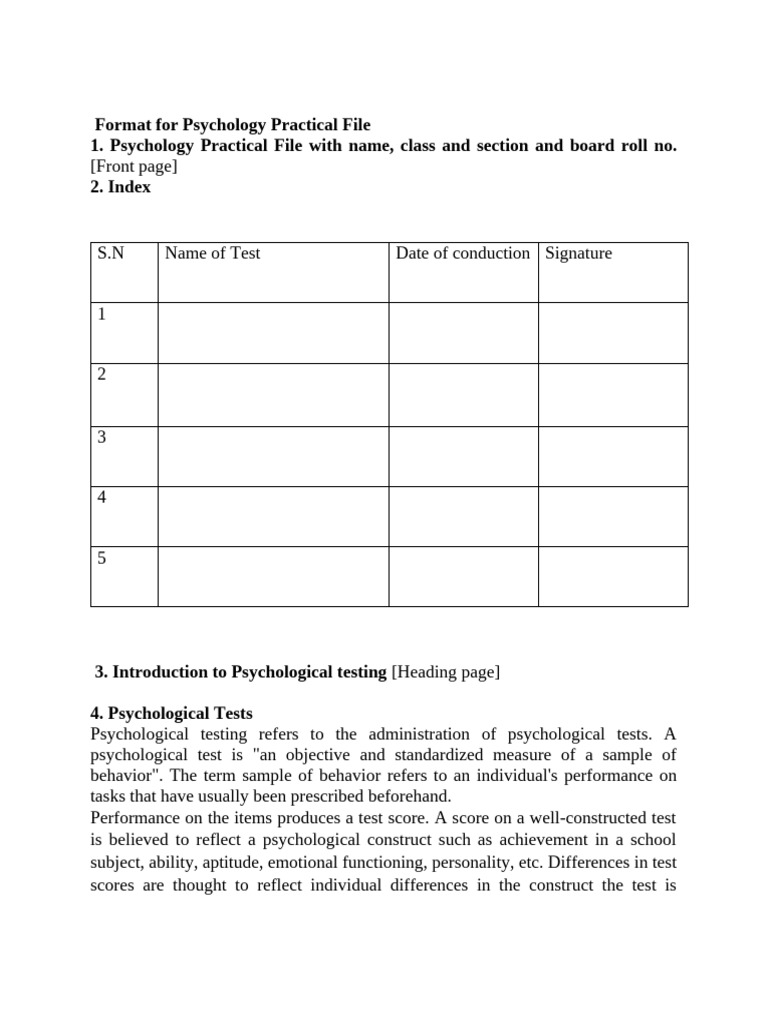 Format for Psychology Practical File
1. Psychology Practical File with name, class and section and board roll no. [Front page]
2. Index

| S.N | Name of Test | Date of conduction | Signature |
|---|---|---|---|
| 1 | | | |
| 2 | | | |
| 3 | | | |
| 4 | | | |
| 5 | | | |

3. Introduction to Psychological testing [Heading page]

4. Psychological Tests
Psychological testing refers to the administration of psychological tests. A psychological test is "an objective and standardized measure of a sample of behavior". The term sample of behavior refers to an individual's performance on tasks that have usually been prescribed beforehand.
Performance on the items produces a test score. A score on a well-constructed test is believed to reflect a psychological construct such as achievement in a school subject, ability, aptitude, emotional functioning, personality, etc. Differences in test scores are thought to reflect individual differences in the construct the test is